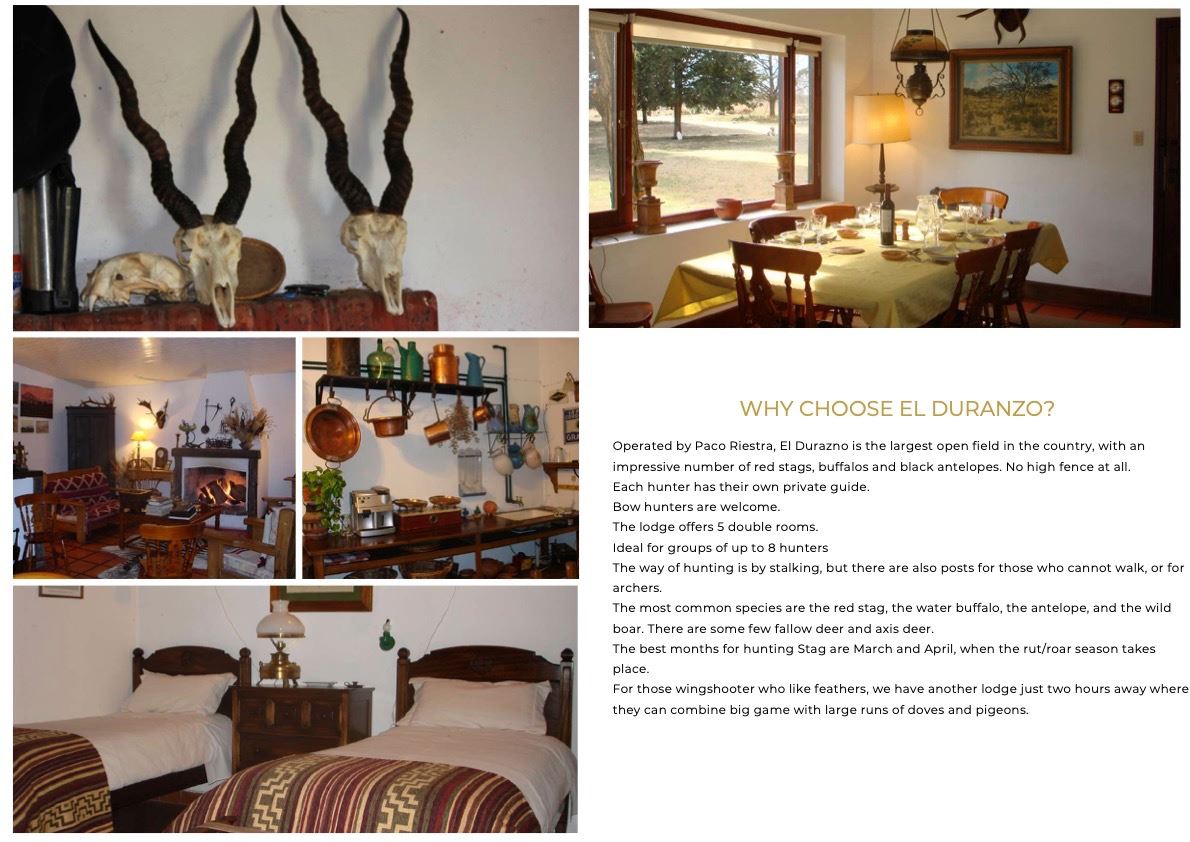 WHY CHOOSE EL DURANZO?

Operated by Paco Riestra, El Durazno is the largest open field in the country, with an impressive number of red stags, buffalos and black antelopes. No high fence at all.

Each hunter has their own private guide.

Bow hunters are welcome.

The lodge offers 5 double rooms.

Ideal for groups of up to 8 hunters

The way of hunting is by stalking, but there are also posts for those who cannot walk, or for archers.

The most common species are the red stag, the water buffalo, the antelope, and the wild boar. There are some few fallow deer and axis deer.

The best months for hunting Stag are March and April, when the rut/roar season takes place.

For those wingshooter who like feathers, we have another lodge just two hours away where they can combine big game with large runs of doves and pigeons.